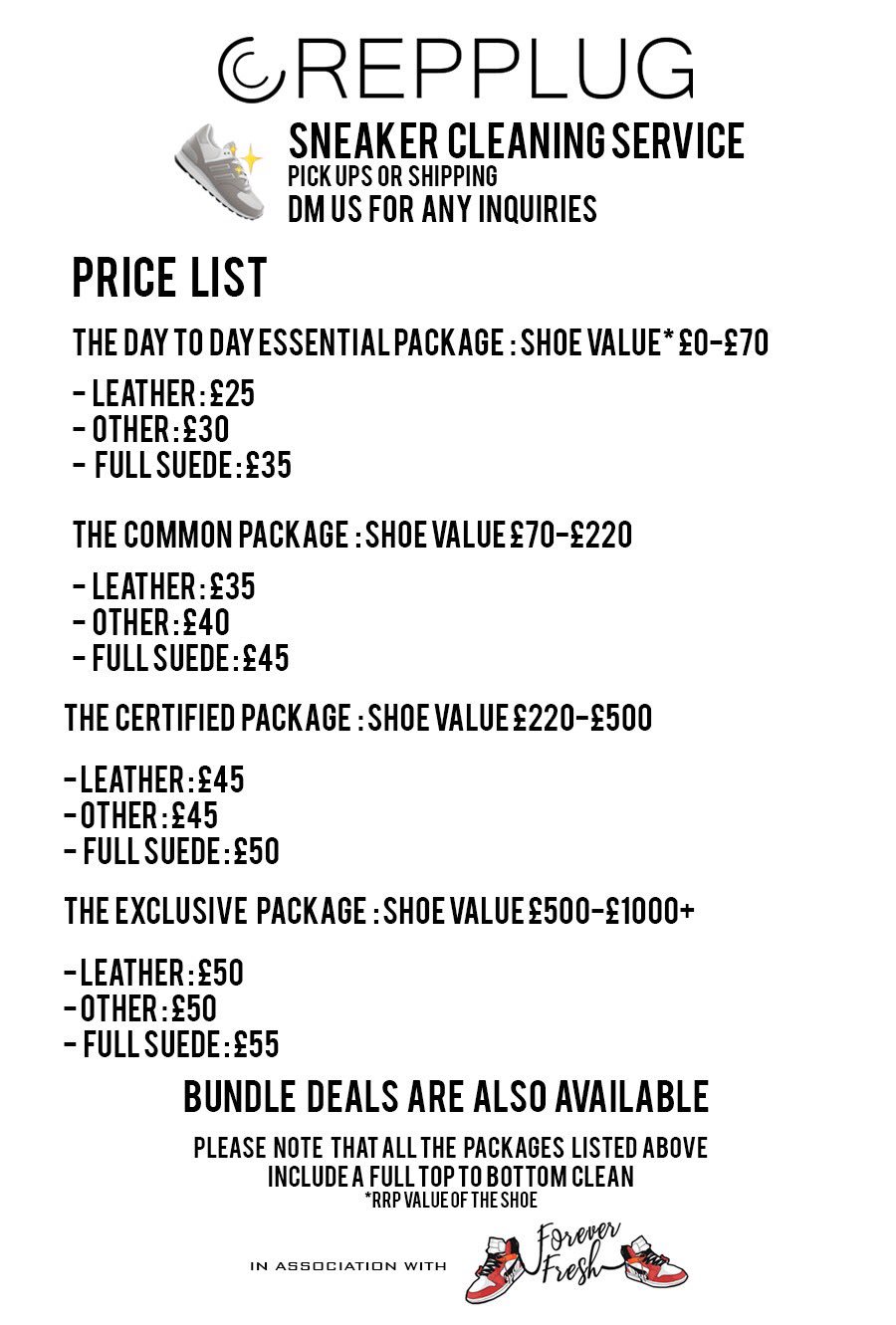 CREPPLUG

SNEAKER CLEANING SERVICE
PICK UPS OR SHIPPING
DM US FOR ANY INQUIRIES

PRICE LIST

THE DAY TO DAY ESSENTIAL PACKAGE : SHOE VALUE* £0-£70

- LEATHER : £25
- OTHER : £30
- FULL SUEDE : £35

THE COMMON PACKAGE : SHOE VALUE £70-£220

- LEATHER : £35
- OTHER : £40
- FULL SUEDE : £45

THE CERTIFIED PACKAGE : SHOE VALUE £220-£500

- LEATHER : £45
- OTHER : £45
- FULL SUEDE : £50

THE EXCLUSIVE PACKAGE : SHOE VALUE £500-£1000+

- LEATHER : £50
- OTHER : £50
- FULL SUEDE : £55

BUNDLE DEALS ARE ALSO AVAILABLE

PLEASE NOTE THAT ALL THE PACKAGES LISTED ABOVE INCLUDE A FULL TOP TO BOTTOM CLEAN
*RRP VALUE OF THE SHOE

IN ASSOCIATION WITH Forever Fresh